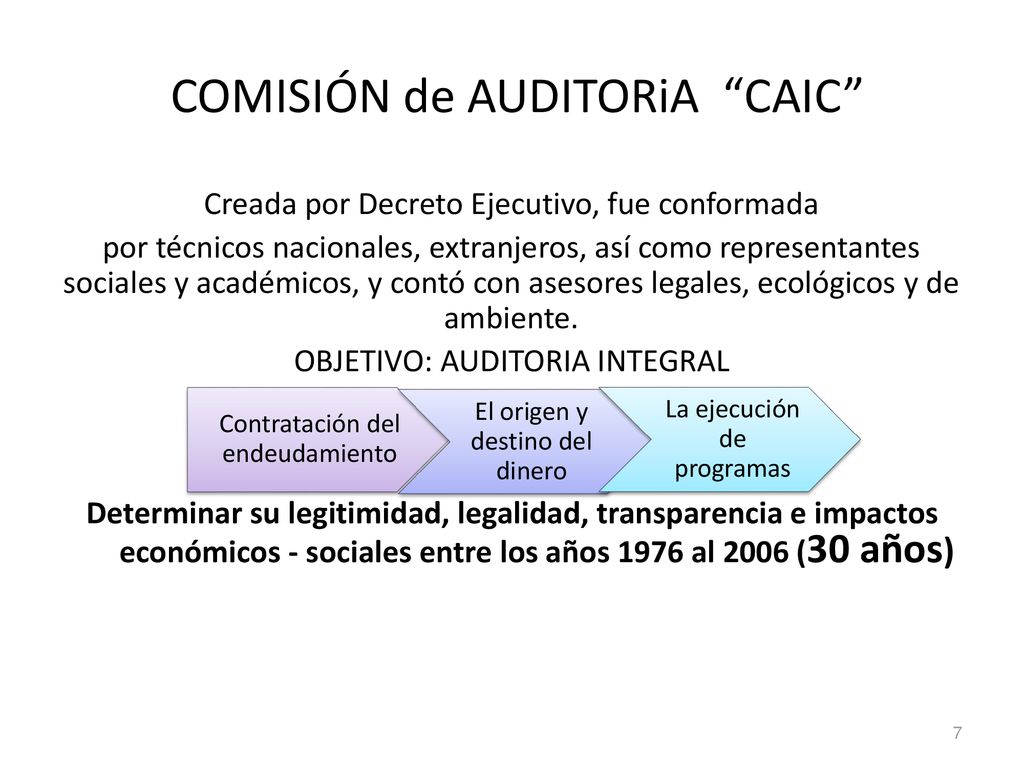 COMISIÓN de AUDITORiA “CAIC”

Creada por Decreto Ejecutivo, fue conformada

por técnicos nacionales, extranjeros, así como representantes sociales y académicos, y contó con asesores legales, ecológicos y de ambiente.

OBJETIVO: AUDITORIA INTEGRAL

Contratación del endeudamiento

El origen y destino del dinero

La ejecución de programas

Determinar su legitimidad, legalidad, transparencia e impactos económicos - sociales entre los años 1976 al 2006 (30 años)

7